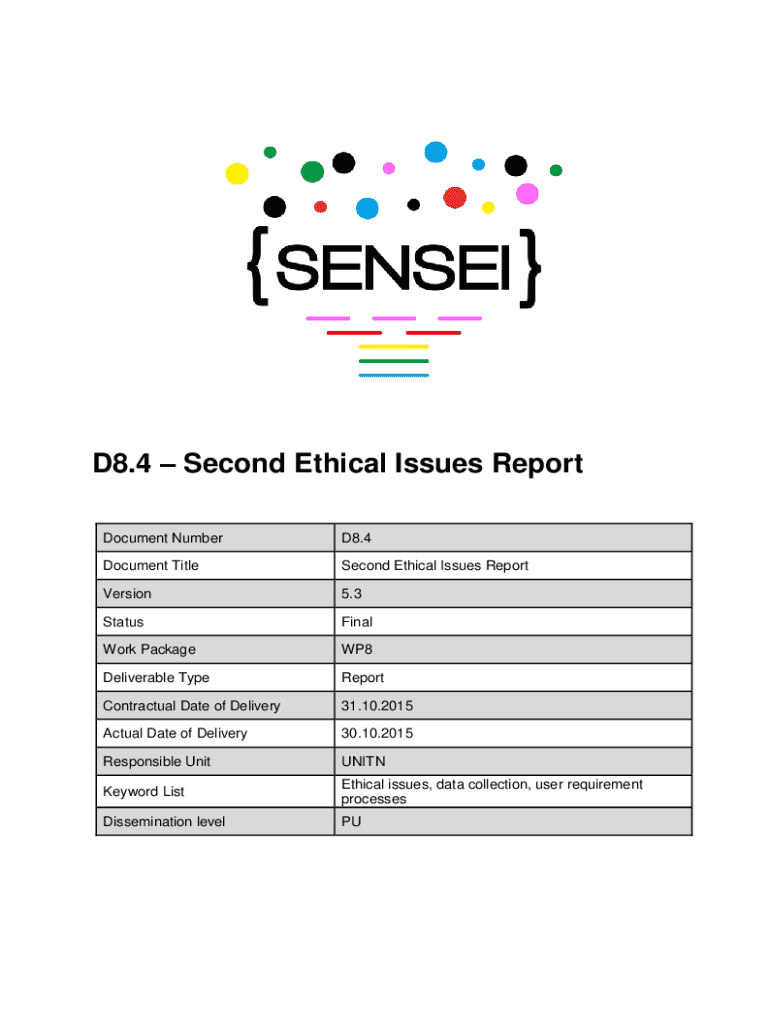 {SENSEI}

D8.4 – Second Ethical Issues Report

| Document Number | D8.4 |
|---|---|
| Document Title | Second Ethical Issues Report |
| Version | 5.3 |
| Status | Final |
| Work Package | WP8 |
| Deliverable Type | Report |
| Contractual Date of Delivery | 31.10.2015 |
| Actual Date of Delivery | 30.10.2015 |
| Responsible Unit | UNITN |
| Keyword List | Ethical issues, data collection, user requirement processes |
| Dissemination level | PU |